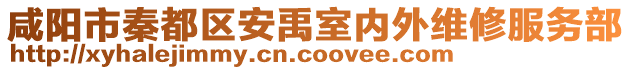 咸阳市秦都区安禹室内外维修服务部
http://xyhalejimmy.cn.coovee.com